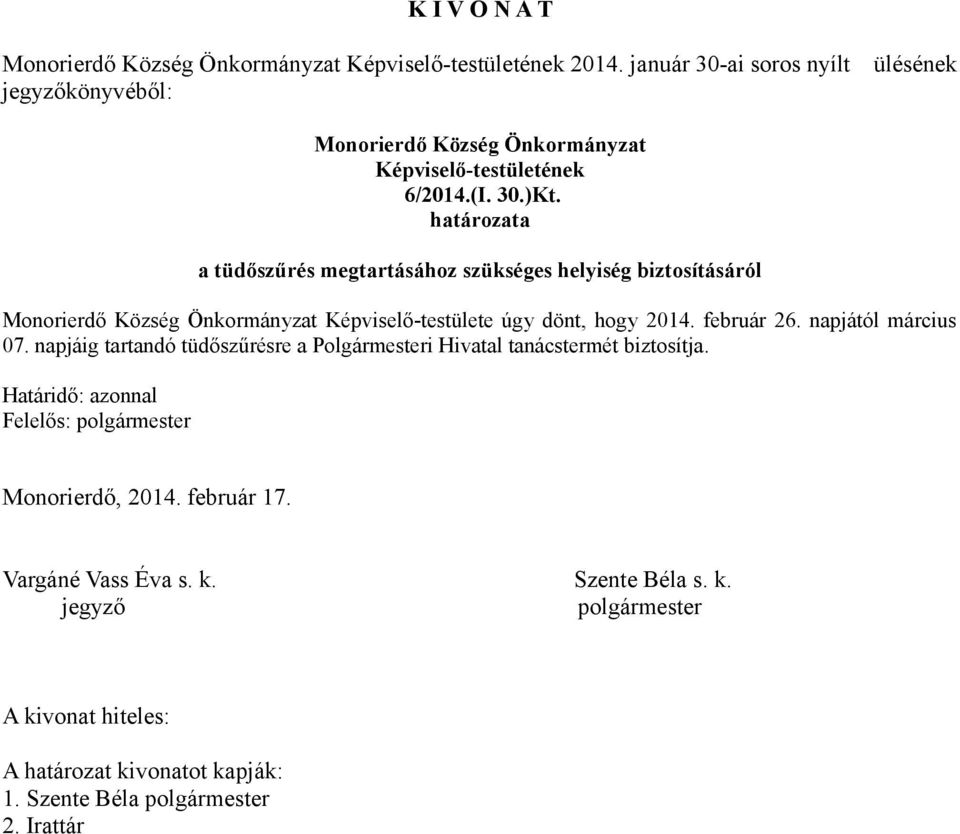 K I V O N A T

Monorierdő Község Önkormányzat Képviselő-testületének 2014. január 30-ai soros nyílt ülésének jegyzőkönyvéből:

Monorierdő Község Önkormányzat
Képviselő-testületének
6/2014.(I. 30.)Kt.
határozata

a tüdőszűrés megtartásához szükséges helyiség biztosításáról

Monorierdő Község Önkormányzat Képviselő-testülete úgy dönt, hogy 2014. február 26. napjától március 07. napjáig tartandó tüdőszűrésre a Polgármesteri Hivatal tanácstermét biztosítja.

Határidő: azonnal
Felelős: polgármester

Monorierdő, 2014. február 17.

Vargáné Vass Éva s. k.
jegyző

Szente Béla s. k.
polgármester

A kivonat hiteles:

A határozat kivonatot kapják:
1. Szente Béla polgármester
2. Irattár